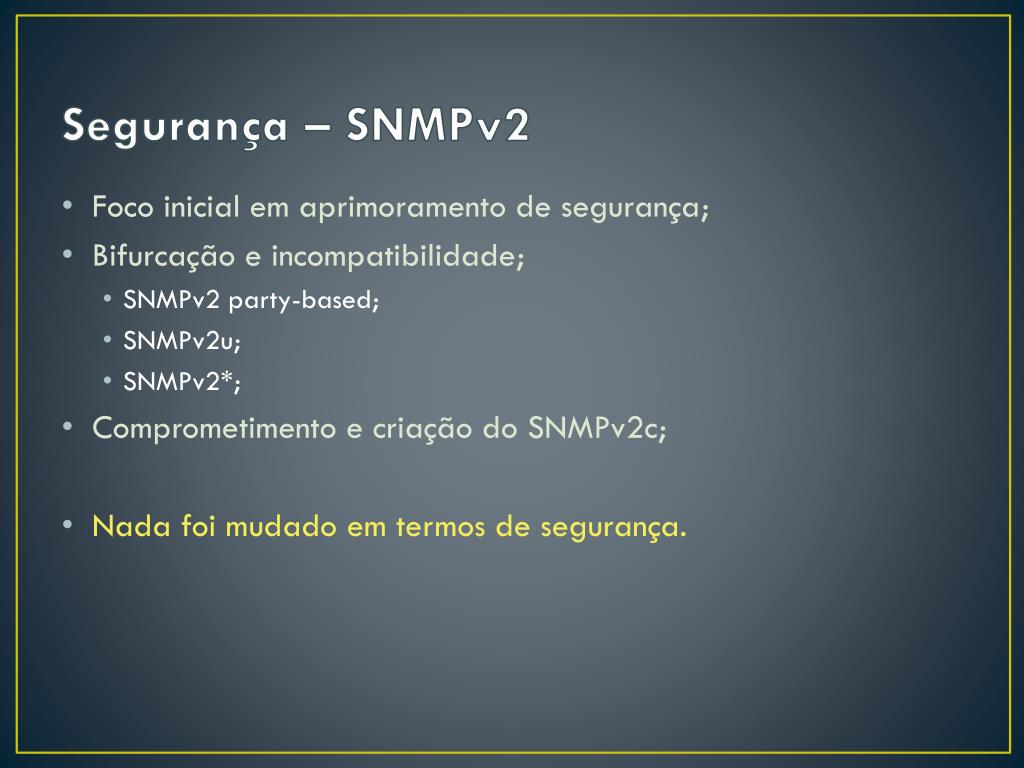 Segurança – SNMPv2

• Foco inicial em aprimoramento de segurança;
• Bifurcação e incompatibilidade;
  • SNMPv2 party-based;
  • SNMPv2u;
  • SNMPv2*;
• Comprometimento e criação do SNMPv2c;

• Nada foi mudado em termos de segurança.